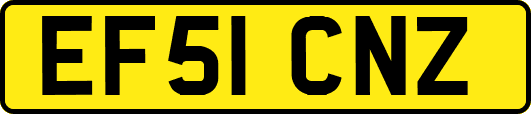 EF51 CNZ